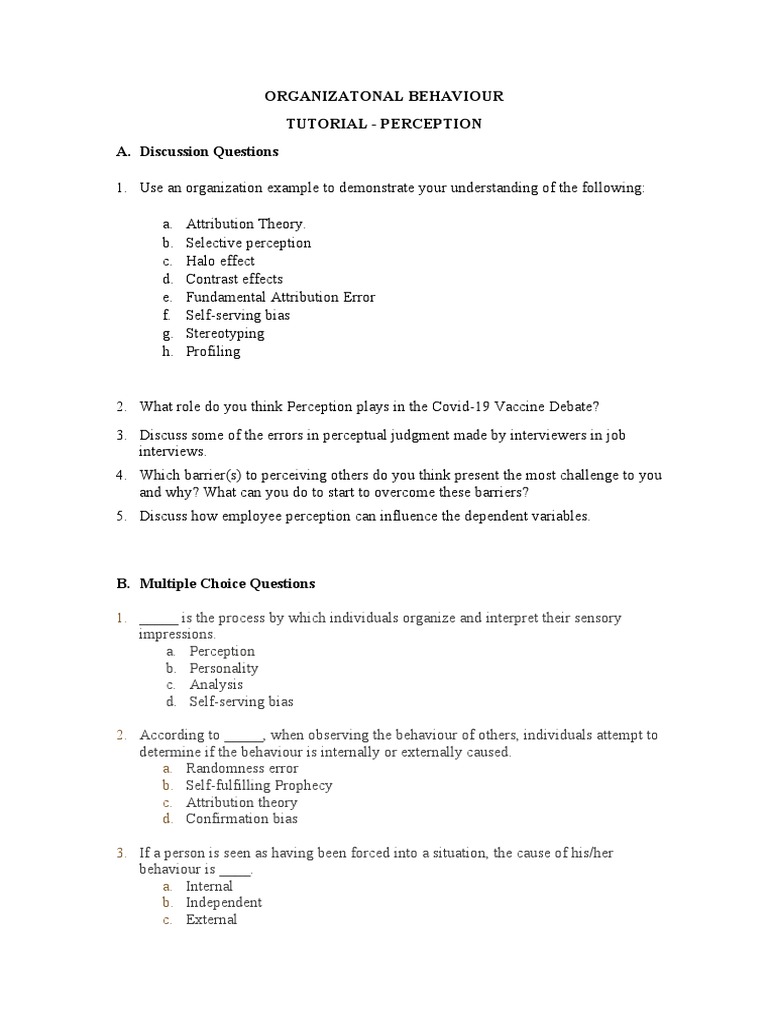 ORGANIZATONAL BEHAVIOUR

TUTORIAL - PERCEPTION

A. Discussion Questions

1. Use an organization example to demonstrate your understanding of the following:

a. Attribution Theory.
b. Selective perception
c. Halo effect
d. Contrast effects
e. Fundamental Attribution Error
f. Self-serving bias
g. Stereotyping
h. Profiling

2. What role do you think Perception plays in the Covid-19 Vaccine Debate?

3. Discuss some of the errors in perceptual judgment made by interviewers in job interviews.

4. Which barrier(s) to perceiving others do you think present the most challenge to you and why? What can you do to start to overcome these barriers?

5. Discuss how employee perception can influence the dependent variables.

B. Multiple Choice Questions

1. ______ is the process by which individuals organize and interpret their sensory impressions.
a. Perception
b. Personality
c. Analysis
d. Self-serving bias

2. According to ______, when observing the behaviour of others, individuals attempt to determine if the behaviour is internally or externally caused.
a. Randomness error
b. Self-fulfilling Prophecy
c. Attribution theory
d. Confirmation bias

3. If a person is seen as having been forced into a situation, the cause of his/her behaviour is _____.
a. Internal
b. Independent
c. External